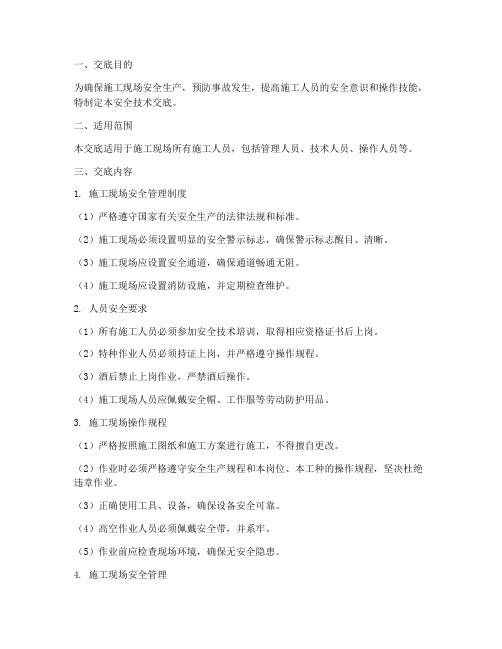 一、交底目的

为确保施工现场安全生产，预防事故发生，提高施工人员的安全意识和操作技能，特制定本安全技术交底。

二、适用范围

本交底适用于施工现场所有施工人员，包括管理人员、技术人员、操作人员等。

三、交底内容

1. 施工现场安全管理制度

（1）严格遵守国家有关安全生产的法律法规和标准。

（2）施工现场必须设置明显的安全警示标志，确保警示标志醒目、清晰。

（3）施工现场应设置安全通道，确保通道畅通无阻。

（4）施工现场应设置消防设施，并定期检查维护。

2. 人员安全要求

（1）所有施工人员必须参加安全技术培训，取得相应资格证书后上岗。

（2）特种作业人员必须持证上岗，并严格遵守操作规程。

（3）酒后禁止上岗作业，严禁酒后操作。

（4）施工现场人员应佩戴安全帽、工作服等劳动防护用品。

3. 施工现场操作规程

（1）严格按照施工图纸和施工方案进行施工，不得擅自更改。

（2）作业时必须严格遵守安全生产规程和本岗位、本工种的操作规程，坚决杜绝违章作业。

（3）正确使用工具、设备，确保设备安全可靠。

（4）高空作业人员必须佩戴安全带，并系牢。

（5）作业前应检查现场环境，确保无安全隐患。

4. 施工现场安全管理